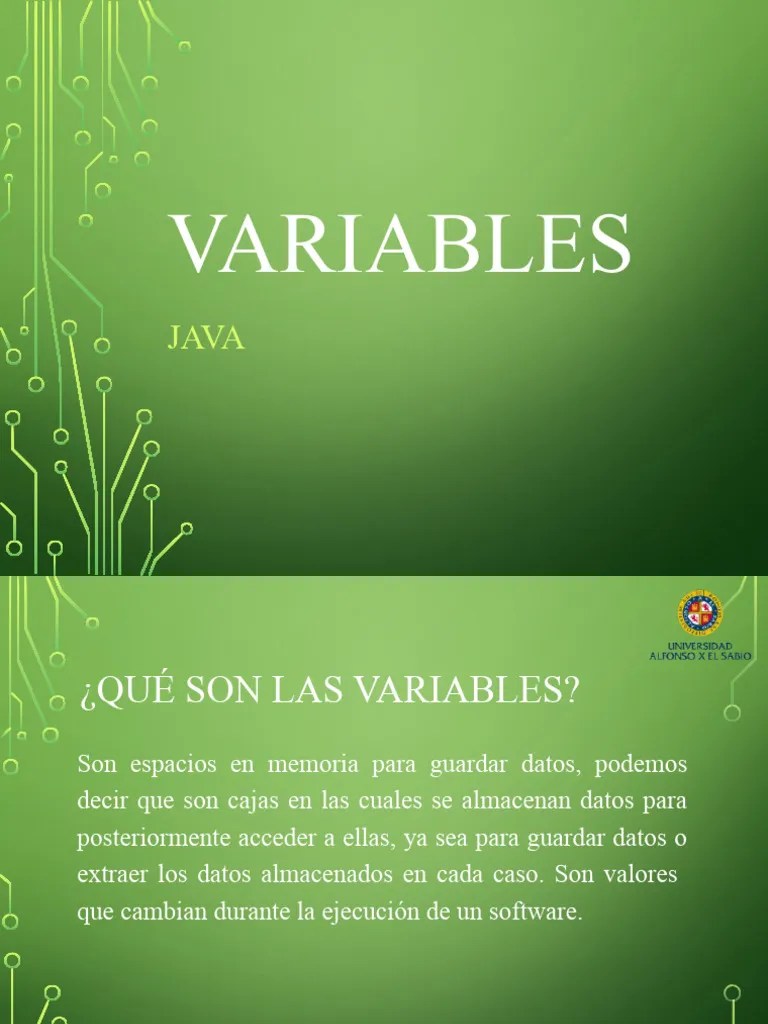 VARIABLES

JAVA

UNIVERSIDAD ALFONSO X EL SABIO

¿QUÉ SON LAS VARIABLES?

Son espacios en memoria para guardar datos, podemos decir que son cajas en las cuales se almacenan datos para posteriormente acceder a ellas, ya sea para guardar datos o extraer los datos almacenados en cada caso. Son valores que cambian durante la ejecución de un software.